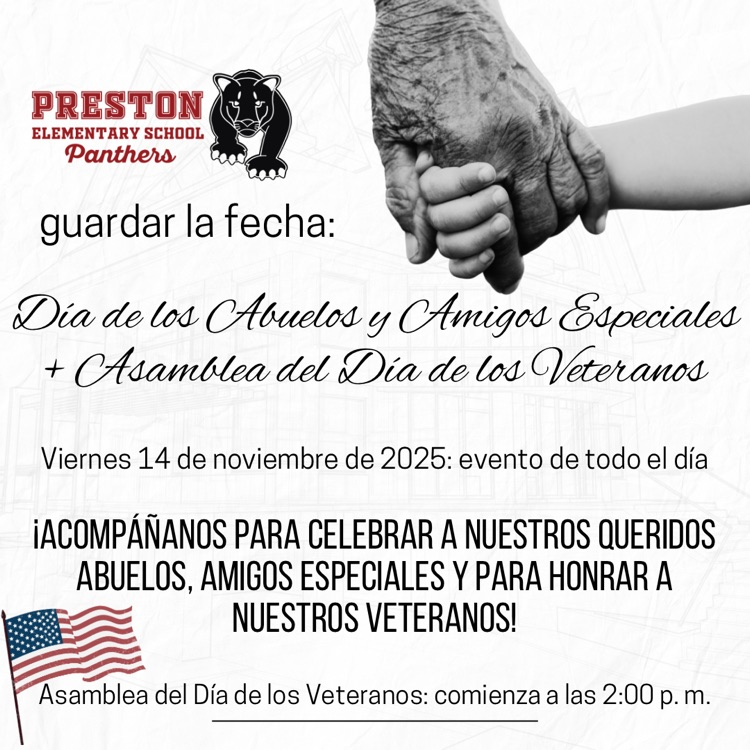 PRESTON
ELEMENTARY SCHOOL
Panthers

guardar la fecha:

Día de los Abuelos y Amigos Especiales
+ Asamblea del Día de los Veteranos

Viernes 14 de noviembre de 2025: evento de todo el día

¡ACOMPÁÑANOS PARA CELEBRAR A NUESTROS QUERIDOS ABUELOS, AMIGOS ESPECIALES Y PARA HONRAR A NUESTROS VETERANOS!

Asamblea del Día de los Veteranos: comienza a las 2:00 p. m.